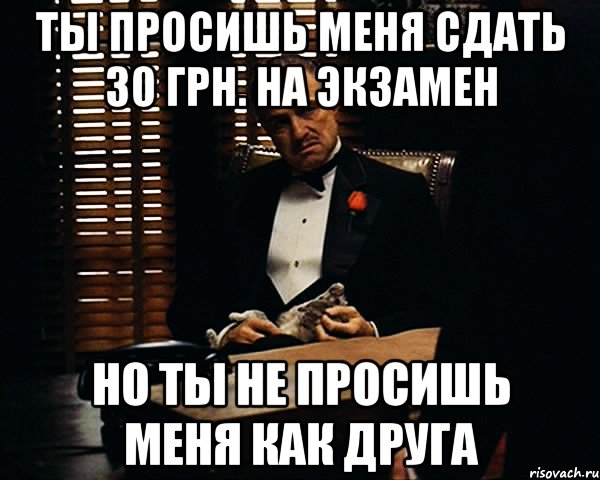 ТЫ ПРОСИШЬ МЕНЯ СДАТЬ 30 ГРН. НА ЭКЗАМЕН

НО ТЫ НЕ ПРОСИШЬ МЕНЯ КАК ДРУГА

risovach.ru